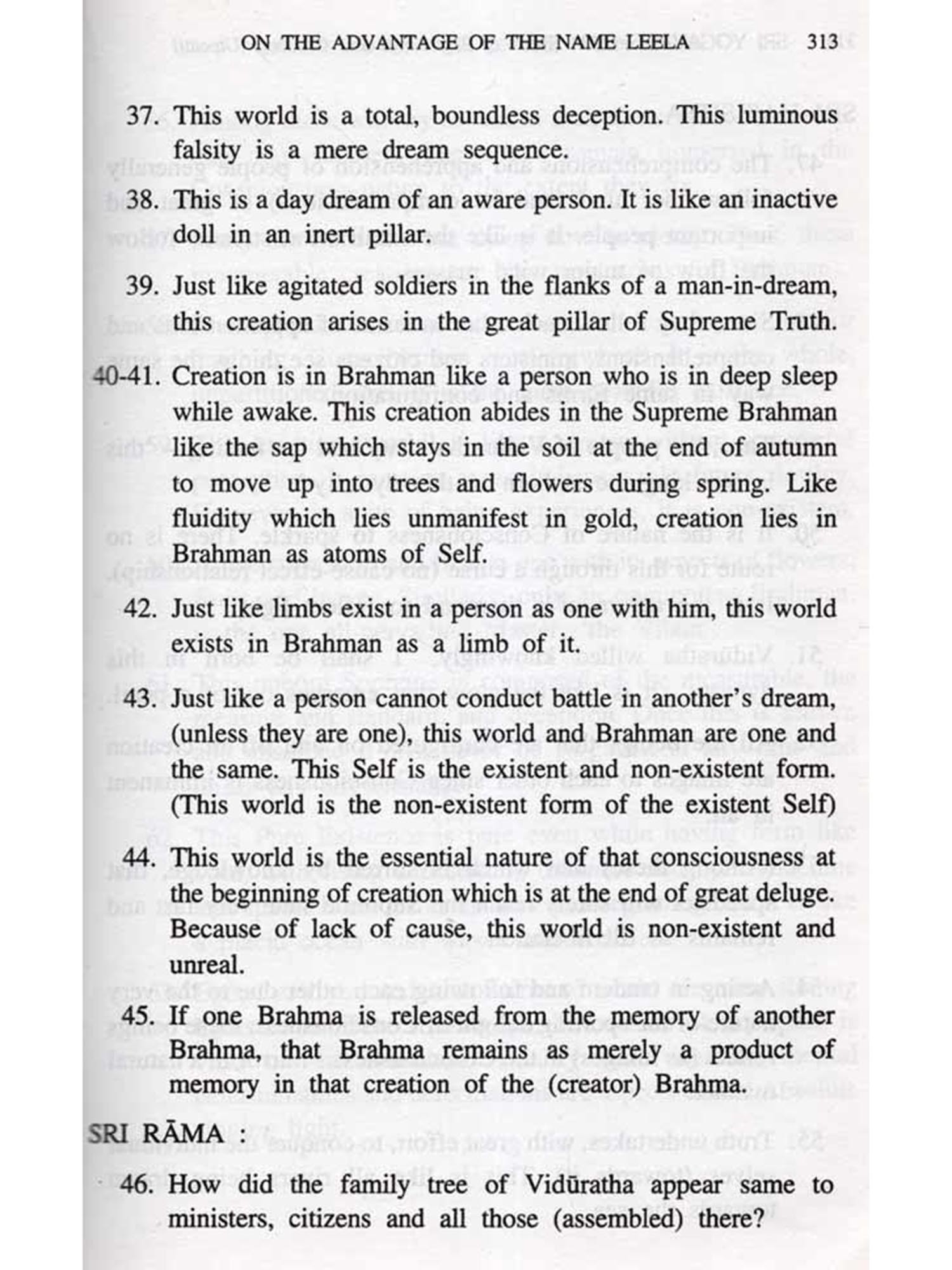 ON THE ADVANTAGE OF THE NAME LEELA 313

37. This world is a total, boundless deception. This luminous falsity is a mere dream sequence.

38. This is a day dream of an aware person. It is like an inactive doll in an inert pillar.

39. Just like agitated soldiers in the flanks of a man-in-dream, this creation arises in the great pillar of Supreme Truth.

40-41. Creation is in Brahman like a person who is in deep sleep while awake. This creation abides in the Supreme Brahman like the sap which stays in the soil at the end of autumn to move up into trees and flowers during spring. Like fluidity which lies unmanifest in gold, creation lies in Brahman as atoms of Self.

42. Just like limbs exist in a person as one with him, this world exists in Brahman as a limb of it.

43. Just like a person cannot conduct battle in another's dream, (unless they are one), this world and Brahman are one and the same. This Self is the existent and non-existent form. (This world is the non-existent form of the existent Self)

44. This world is the essential nature of that consciousness at the beginning of creation which is at the end of great deluge. Because of lack of cause, this world is non-existent and unreal.

45. If one Brahma is released from the memory of another Brahma, that Brahma remains as merely a product of memory in that creation of the (creator) Brahma.

SRI RĀMA :

46. How did the family tree of Vidūratha appear same to ministers, citizens and all those (assembled) there?